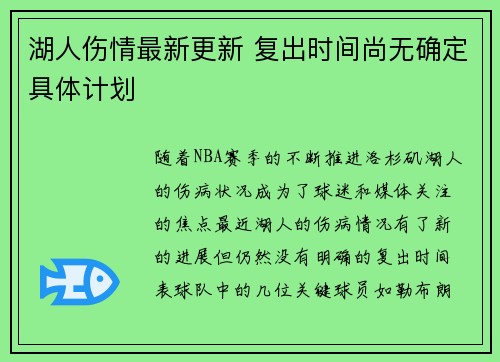 湖人伤情最新更新 复出时间尚无确定具体计划

随着NBA赛季的不断推进洛杉矶湖人的伤病状况成为了球迷和媒体关注的焦点最近湖人的伤病情况有了新的进展但仍然没有明确的复出时间表球队中的几位关键球员如勒布朗